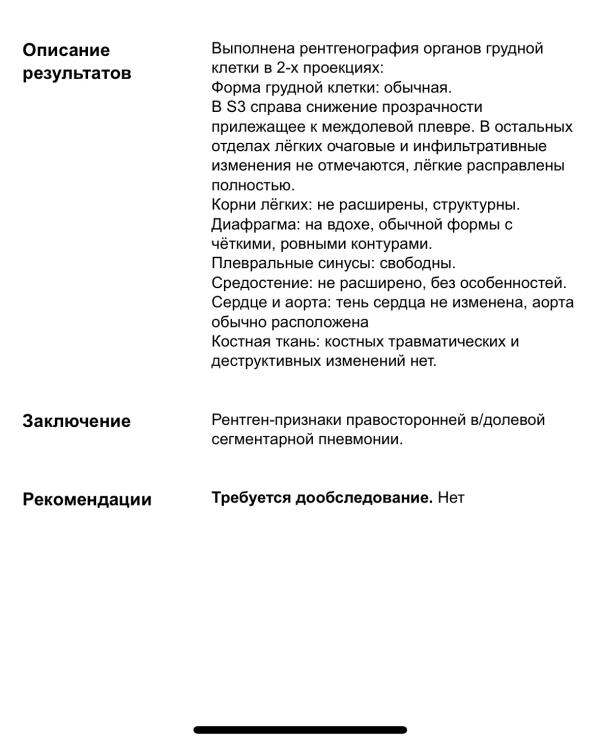 Описание результатов

Выполнена рентгенография органов грудной клетки в 2-х проекциях:
Форма грудной клетки: обычная.
В S3 справа снижение прозрачности прилежащее к междолевой плевре. В остальных отделах лёгких очаговые и инфильтративные изменения не отмечаются, лёгкие расправлены полностью.
Корни лёгких: не расширены, структурны.
Диафрагма: на вдохе, обычной формы с чёткими, ровными контурами.
Плевральные синусы: свободны.
Средостение: не расширено, без особенностей.
Сердце и аорта: тень сердца не изменена, аорта обычно расположена
Костная ткань: костных травматических и деструктивных изменений нет.

Заключение

Рентген-признаки правосторонней в/долевой сегментарной пневмонии.

Рекомендации

Требуется дообследование. Нет